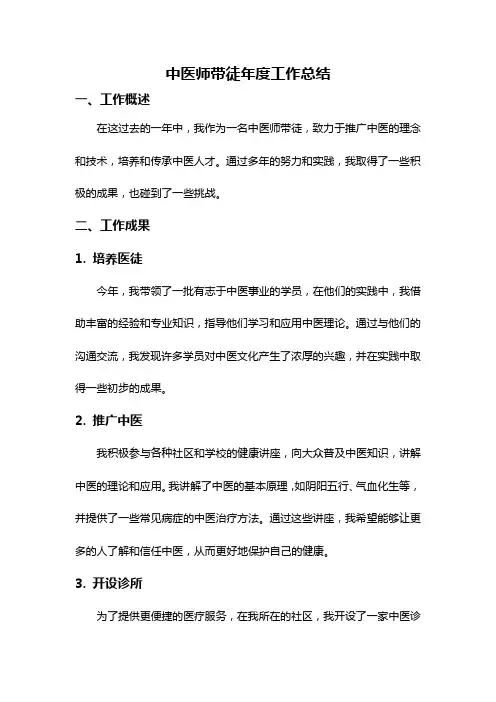 中医师带徒年度工作总结

一、工作概述

在这过去的一年中，我作为一名中医师带徒，致力于推广中医的理念和技术，培养和传承中医人才。通过多年的努力和实践，我取得了一些积极的成果，也碰到了一些挑战。

二、工作成果

1. 培养医徒

今年，我带领了一批有志于中医事业的学员，在他们的实践中，我借助丰富的经验和专业知识，指导他们学习和应用中医理论。通过与他们的沟通交流，我发现许多学员对中医文化产生了浓厚的兴趣，并在实践中取得一些初步的成果。

2. 推广中医

我积极参与各种社区和学校的健康讲座，向大众普及中医知识，讲解中医的理论和应用。我讲解了中医的基本原理，如阴阳五行、气血化生等，并提供了一些常见病症的中医治疗方法。通过这些讲座，我希望能够让更多的人了解和信任中医，从而更好地保护自己的健康。

3. 开设诊所

为了提供更便捷的医疗服务，在我所在的社区，我开设了一家中医诊